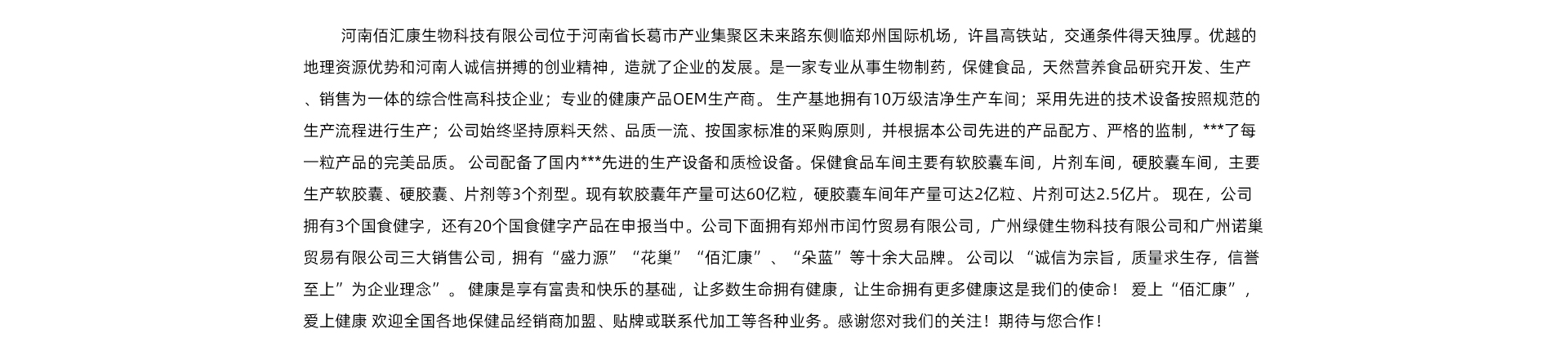 河南佰汇康生物科技有限公司位于河南省长葛市产业集聚区未来路东侧临郑州国际机场，许昌高铁站，交通条件得天独厚。优越的地理资源优势和河南人诚信拼搏的创业精神，造就了企业的发展。是一家专业从事生物制药，保健食品，天然营养食品研究开发、生产、销售为一体的综合性高科技企业；专业的健康产品OEM生产商。 生产基地拥有10万级洁净生产车间；采用先进的技术设备按照规范的生产流程进行生产；公司始终坚持原料天然、品质一流、按国家标准的采购原则，并根据本公司先进的产品配方、严格的监制，***了每一粒产品的完美品质。 公司配备了国内***先进的生产设备和质检设备。保健食品车间主要有软胶囊车间，片剂车间，硬胶囊车间，主要生产软胶囊、硬胶囊、片剂等3个剂型。现有软胶囊年产量可达60亿粒，硬胶囊车间年产量可达2亿粒、片剂可达2.5亿片。 现在，公司拥有3个国食健字，还有20个国食健字产品在申报当中。公司下面拥有郑州市闰竹贸易有限公司，广州绿健生物科技有限公司和广州诺巢贸易有限公司三大销售公司，拥有“盛力源”“花巢”“佰汇康”、“朵蓝”等十余大品牌。 公司以 “诚信为宗旨，质量求生存，信誉至上”为企业理念”。 健康是享有富贵和快乐的基础，让多数生命拥有健康，让生命拥有更多健康这是我们的使命！ 爱上“佰汇康”，爱上健康 欢迎全国各地保健品经销商加盟、贴牌或联系代加工等各种业务。感谢您对我们的关注！期待与您合作！